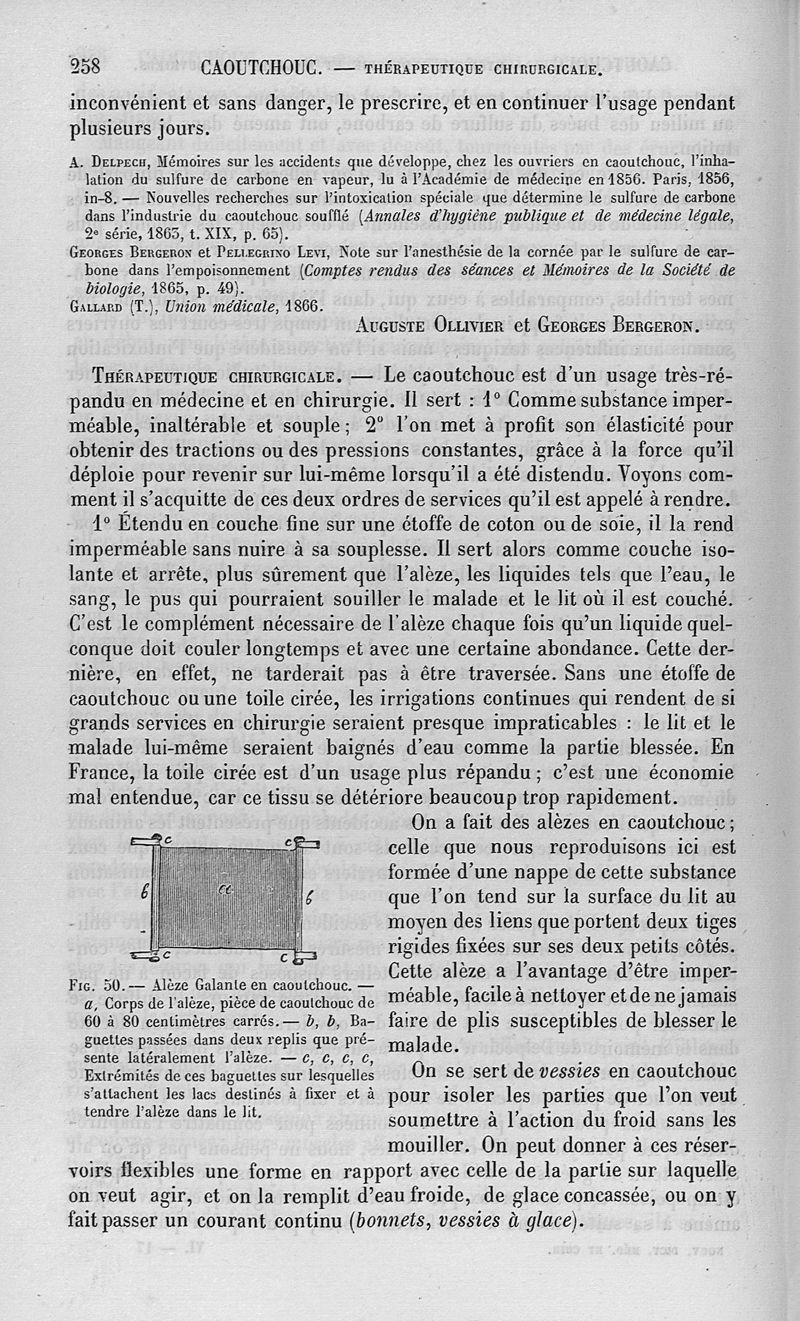 258 CAOUTCHOUC. — THÉRAPEUTIQUE CHIRURGICALE.

inconvénient et sans danger, le prescrire, et en continuer l'usage pendant plusieurs jours.

A. Delpech, Mémoires sur les accidents que développe, chez les ouvriers en caoutchouc, l'inhalation du sulfure de carbone en vapeur, lu à l'Académie de médecine en 1856. Paris, 1856, in-8. — Nouvelles recherches sur l'intoxication spéciale que détermine le sulfure de carbone dans l'industrie du caoutchouc soufflé (Annales d'hygiène publique et de médecine légale, 2e série, 1863, t. XIX, p. 65).

Georges Bergeron et Pellegrino Levi, Note sur l'anesthésie de la cornée par le sulfure de carbone dans l'empoisonnement (Comptes rendus des séances et Mémoires de la Société de biologie, 1865, p. 49).

Gallard (T.), Union médicale, 1866.

Auguste Ollivier et Georges Bergeron.

Thérapeutique chirurgicale. — Le caoutchouc est d'un usage très-répandu en médecine et en chirurgie. Il sert : 1° Comme substance imperméable, inaltérable et souple ; 2° l'on met à profit son élasticité pour obtenir des tractions ou des pressions constantes, grâce à la force qu'il déploie pour revenir sur lui-même lorsqu'il a été distendu. Voyons comment il s'acquitte de ces deux ordres de services qu'il est appelé à rendre.

1° Étendu en couche fine sur une étoffe de coton ou de soie, il la rend imperméable sans nuire à sa souplesse. Il sert alors comme couche isolante et arrête, plus sûrement que l'alèze, les liquides tels que l'eau, le sang, le pus qui pourraient souiller le malade et le lit où il est couché. C'est le complément nécessaire de l'alèze chaque fois qu'un liquide quelconque doit couler longtemps et avec une certaine abondance. Cette dernière, en effet, ne tarderait pas à être traversée. Sans une étoffe de caoutchouc ou une toile cirée, les irrigations continues qui rendent de si grands services en chirurgie seraient presque impraticables : le lit et le malade lui-même seraient baignés d'eau comme la partie blessée. En France, la toile cirée est d'un usage plus répandu ; c'est une économie mal entendue, car ce tissu se détériore beaucoup trop rapidement.

c c b a b c c

Fig. 50. — Alèze Galante en caoutchouc. — a, Corps de l'alèze, pièce de caoutchouc de 60 à 80 centimètres carrés. — b, b, Baguettes passées dans deux replis que présente latéralement l'alèze. — c, c, c, c, Extrémités de ces baguettes sur lesquelles s'attachent les lacs destinés à fixer et à tendre l'alèze dans le lit.

On a fait des alèzes en caoutchouc ; celle que nous reproduisons ici est formée d'une nappe de cette substance que l'on tend sur la surface du lit au moyen des liens que portent deux tiges rigides fixées sur ses deux petits côtés. Cette alèze a l'avantage d'être imperméable, facile à nettoyer et de ne jamais faire de plis susceptibles de blesser le malade.

On se sert de vessies en caoutchouc pour isoler les parties que l'on veut soumettre à l'action du froid sans les mouiller. On peut donner à ces réservoirs flexibles une forme en rapport avec celle de la partie sur laquelle on veut agir, et on la remplit d'eau froide, de glace concassée, ou on y fait passer un courant continu (bonnets, vessies à glace).